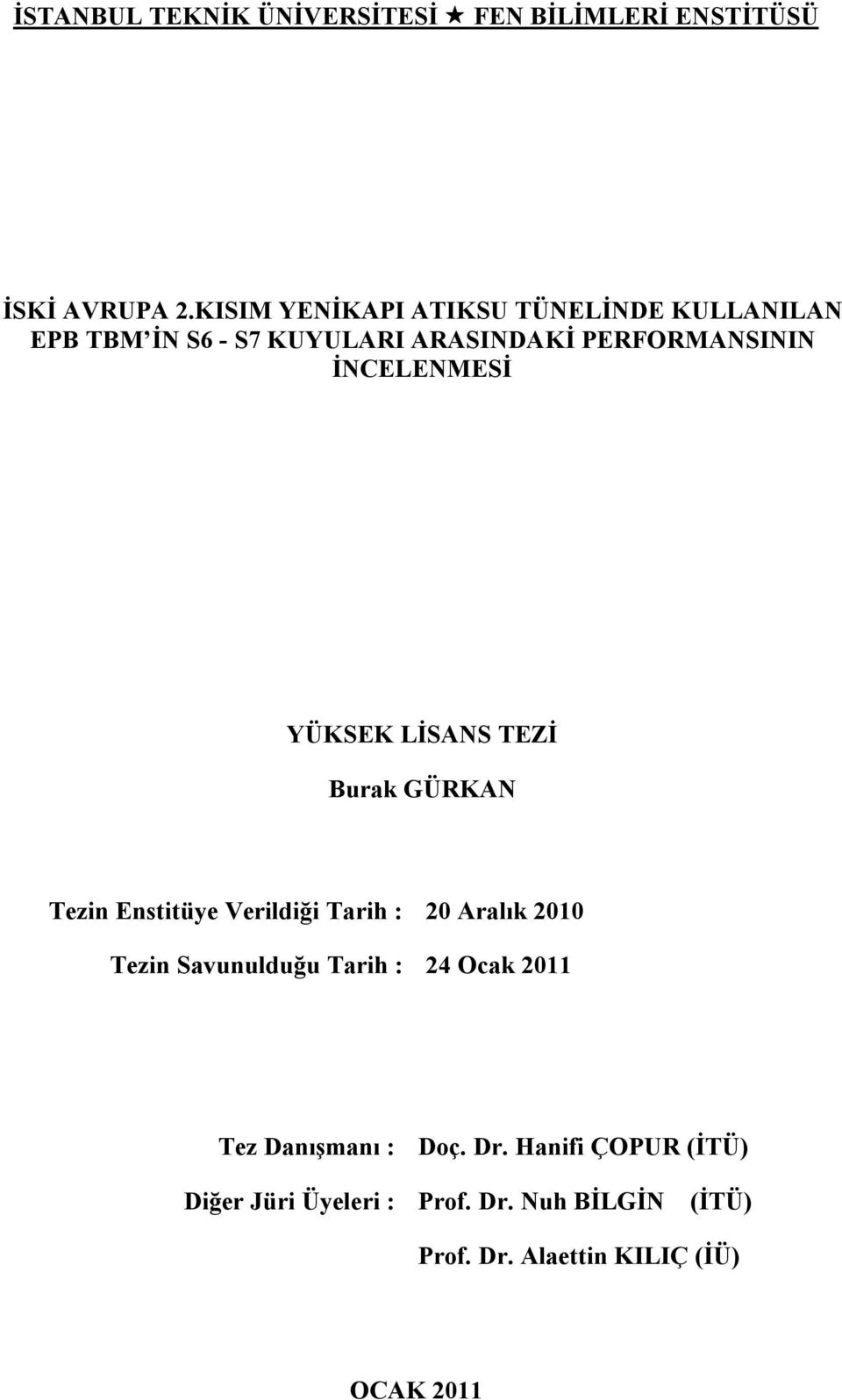 İSTANBUL TEKNİK ÜNİVERSİTESİ ★ FEN BİLİMLERİ ENSTİTÜSÜ

İSKİ AVRUPA 2.KISIM YENİKAPI ATIKSU TÜNELİNDE KULLANILAN EPB TBM'İN S6 - S7 KUYULARI ARASINDAKİ PERFORMANSININ İNCELENMESİ

YÜKSEK LİSANS TEZİ

Burak GÜRKAN

Tezin Enstitüye Verildiği Tarih : 20 Aralık 2010

Tezin Savunulduğu Tarih : 24 Ocak 2011

Tez Danışmanı : Doç. Dr. Hanifi ÇOPUR (İTÜ)

Diğer Jüri Üyeleri : Prof. Dr. Nuh BİLGİN (İTÜ)

Prof. Dr. Alaettin KILIÇ (İÜ)

OCAK 2011